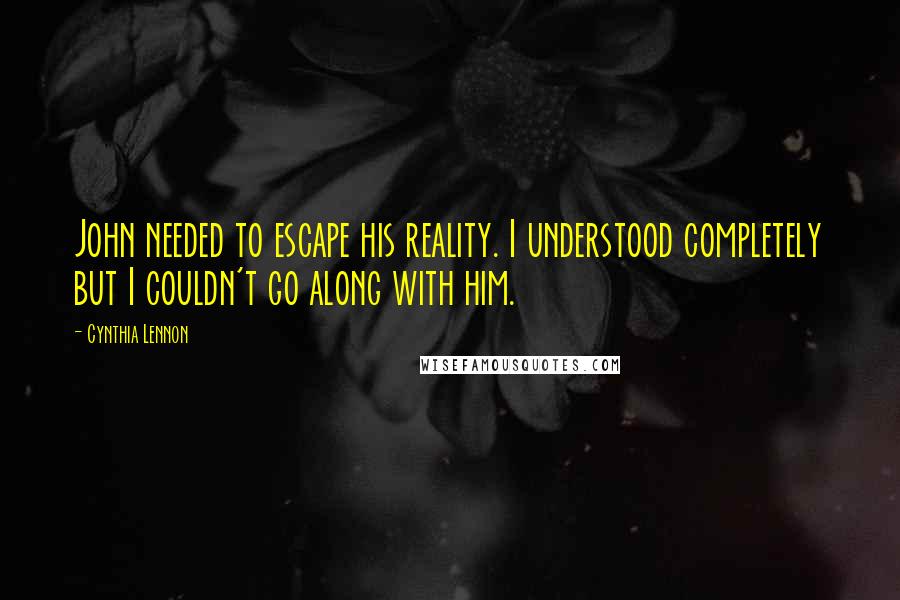 John needed to escape his reality. I understood completely but I couldn't go along with him.

- Cynthia Lennon

WISEFAMOUSQUOTES.COM